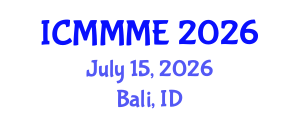 ICMMME 2026
July 15, 2026
Bali, ID